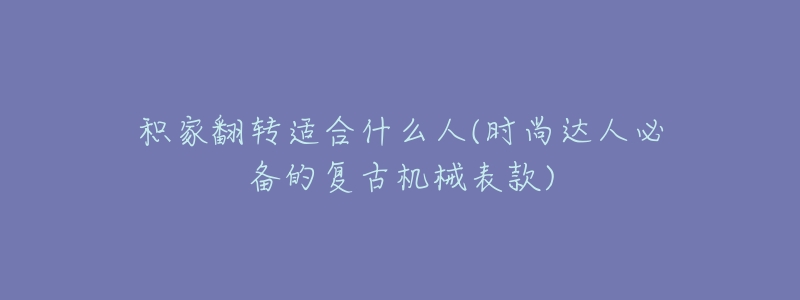 积家翻转适合什么人(时尚达人必备的复古机械表款)